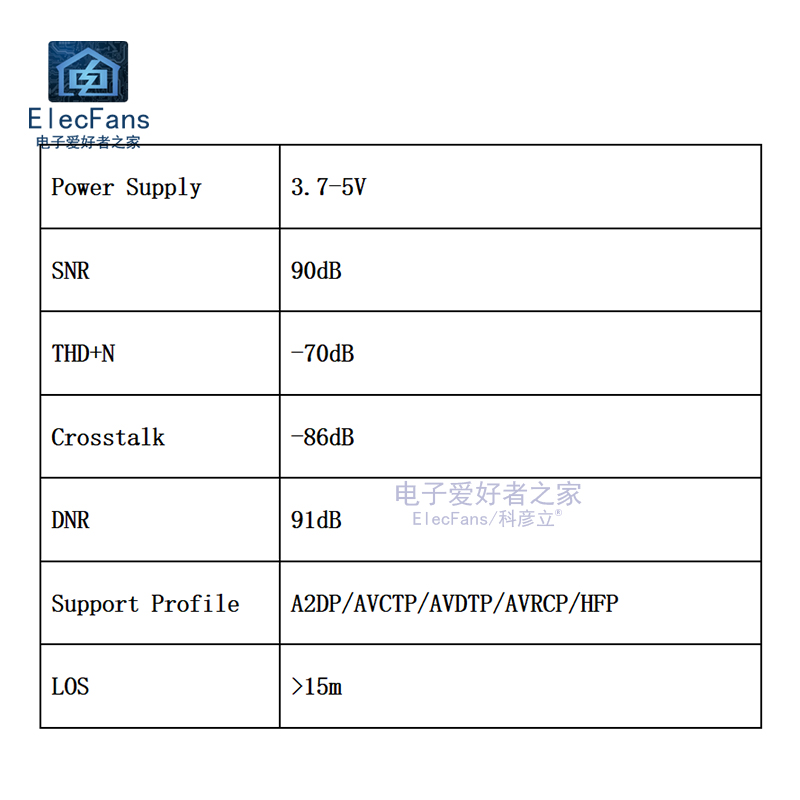 ElecFans
电子爱好者之家

| Power Supply | 3.7-5V |
|---|---|
| SNR | 90dB |
| THD+N | -70dB |
| Crosstalk | -86dB |
| DNR | 91dB |
| Support Profile | A2DP/AVCTP/AVDTP/AVRCP/HFP |
| LOS | >15m |

电子爱好者之家
ElecFans/科彦立®